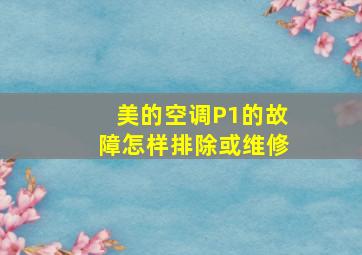 美的空调P1的故障怎样排除或维修